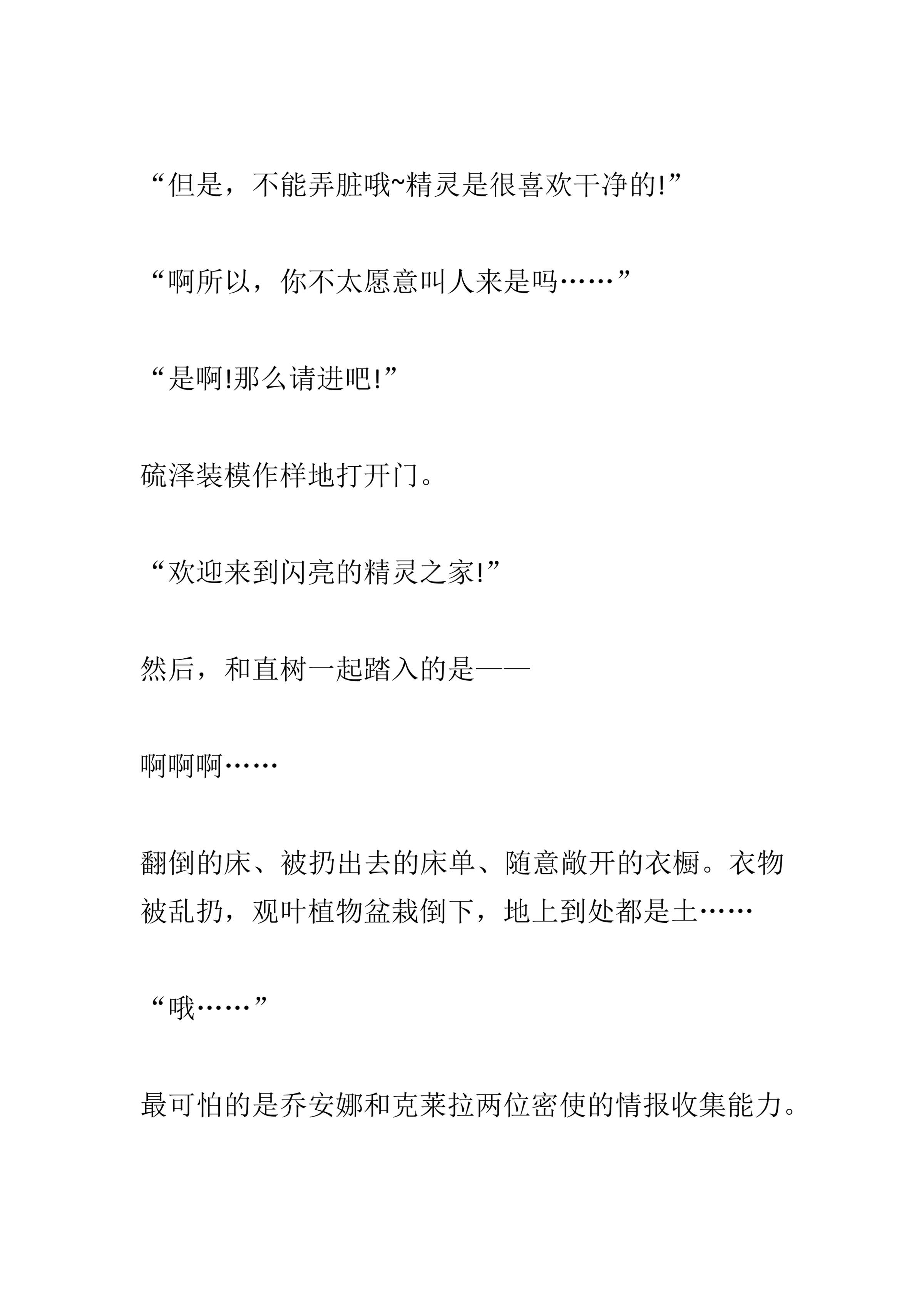 “但是，不能弄脏哦~精灵是很喜欢干净的!”

“啊所以，你不太愿意叫人来是吗……”

“是啊!那么请进吧!”

硫泽装模作样地打开门。

“欢迎来到闪亮的精灵之家!”

然后，和直树一起踏入的是——

啊啊啊……

翻倒的床、被扔出去的床单、随意敞开的衣橱。衣物被乱扔，观叶植物盆栽倒下，地上到处都是土……

“哦……”

最可怕的是乔安娜和克莱拉两位密使的情报收集能力。